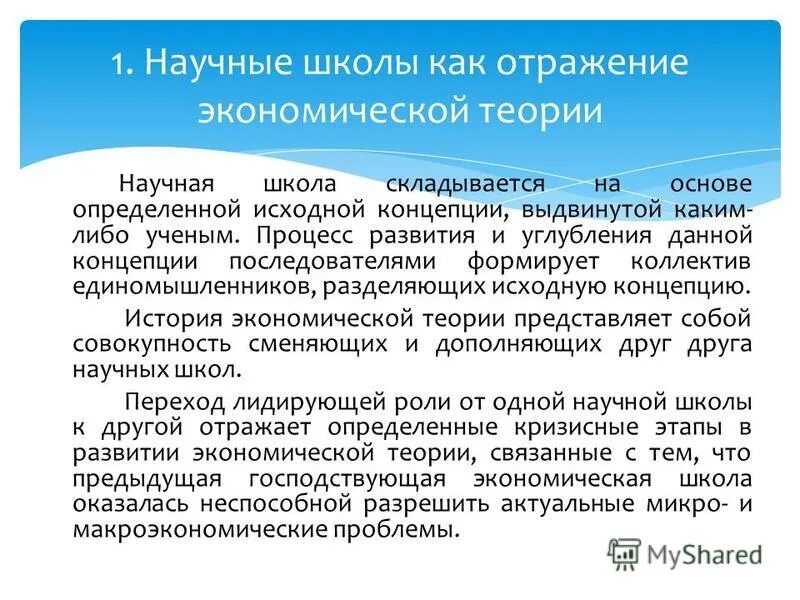 1. Научные школы как отражение экономической теории

Научная школа складывается на основе определенной исходной концепции, выдвинутой каким-либо ученым. Процесс развития и углубления данной концепции последователями формирует коллектив единомышленников, разделяющих исходную концепцию.

История экономической теории представляет собой совокупность сменяющих и дополняющих друг друга научных школ.

Переход лидирующей роли от одной научной школы к другой отражает определенные кризисные этапы в развитии экономической теории, связанные с тем, что предыдущая господствующая экономическая школа оказалась неспособной разрешить актуальные микро- и макроэкономические проблемы.

MyShared